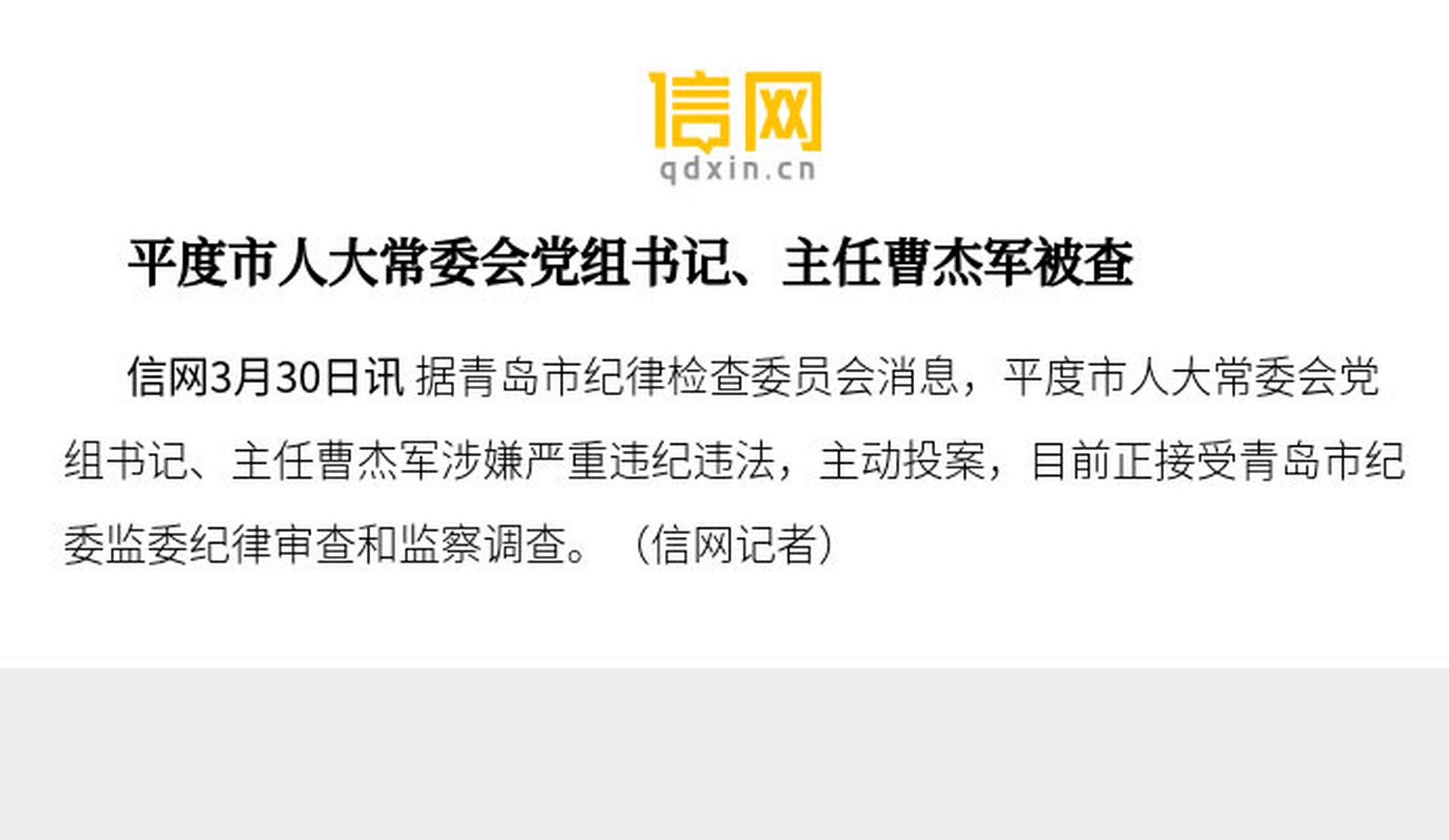 信网
qdxin.cn

平度市人大常委会党组书记、主任曹杰军被查

信网3月30日讯 据青岛市纪律检查委员会消息，平度市人大常委会党组书记、主任曹杰军涉嫌严重违纪违法，主动投案，目前正接受青岛市纪委监委纪律审查和监察调查。（信网记者）